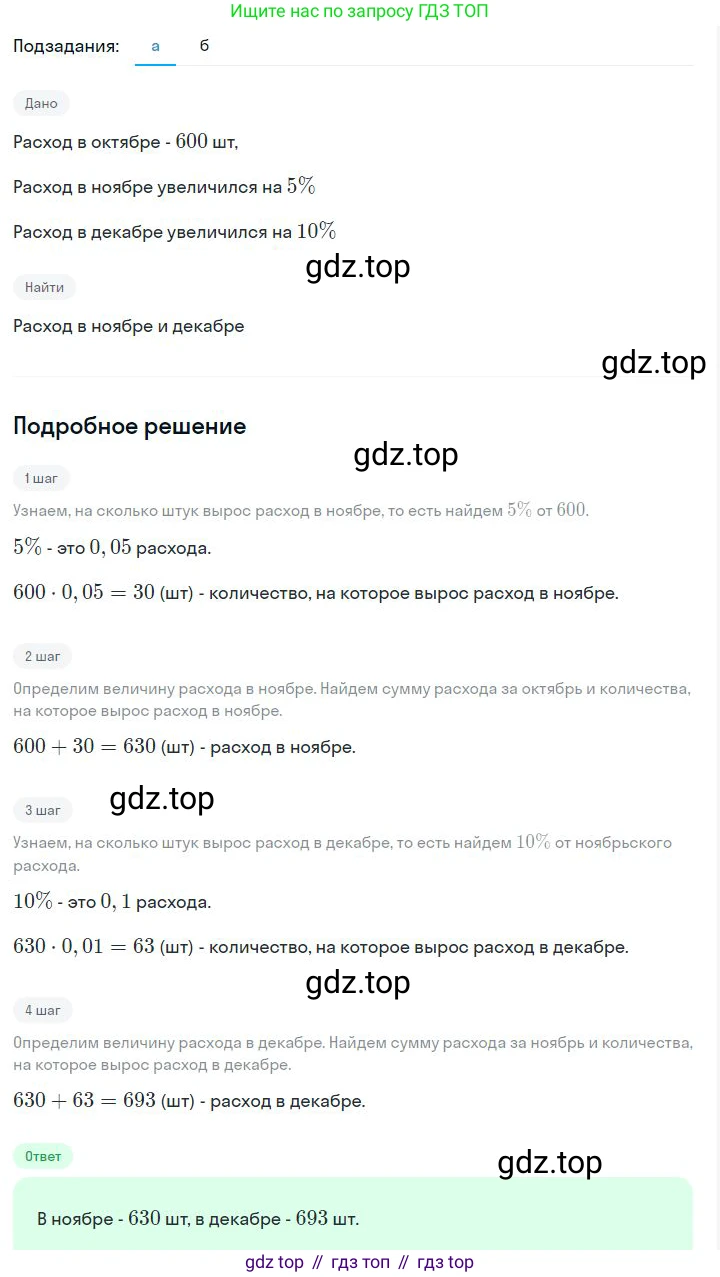 Ищите нас по запросу ГДЗ ТОП

Подзадания: а б

Дано

Расход в октябре - $600$ шт,

Расход в ноябре увеличился на $5\%$

Расход в декабре увеличился на $10\%$

gdz.top

Найти

Расход в ноябре и декабре

gdz.top

Подробное решение

gdz.top

1 шаг

Узнаем, на сколько штук вырос расход в ноябре, то есть найдем $5\%$ от $600$.

$5\%$ - это $0,05$ расхода.

$600 \cdot 0,05 = 30$ (шт) - количество, на которое вырос расход в ноябре.

2 шаг

Определим величину расхода в ноябре. Найдем сумму расхода за октябрь и количества, на которое вырос расход в ноябре.

$600 + 30 = 630$ (шт) - расход в ноябре.

3 шаг

gdz.top

Узнаем, на сколько штук вырос расход в декабре, то есть найдем $10\%$ от ноябрьского расхода.

$10\%$ - это $0,1$ расхода.

$630 \cdot 0,01 = 63$ (шт) - количество, на которое вырос расход в декабре.

gdz.top

4 шаг

Определим величину расхода в декабре. Найдем сумму расхода за ноябрь и количества, на которое вырос расход в декабре.

$630 + 63 = 693$ (шт) - расход в декабре.

Ответ

gdz.top

В ноябре - $630$ шт, в декабре - $693$ шт.

gdz top // гдз топ // гдз top